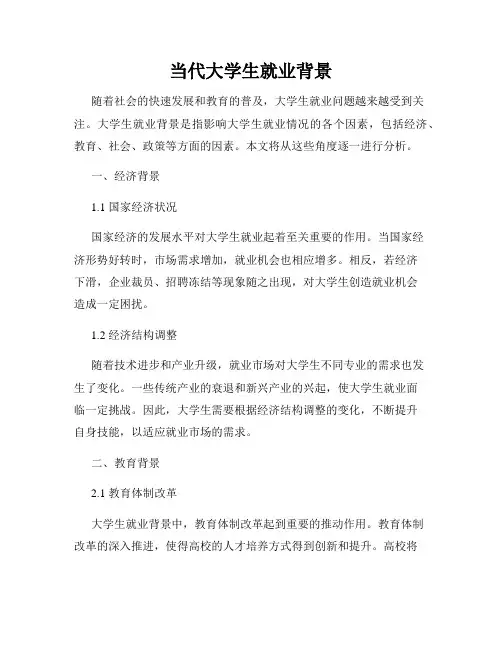 当代大学生就业背景

随着社会的快速发展和教育的普及，大学生就业问题越来越受到关注。大学生就业背景是指影响大学生就业情况的各个因素，包括经济、教育、社会、政策等方面的因素。本文将从这些角度逐一进行分析。

一、经济背景

1.1 国家经济状况

国家经济的发展水平对大学生就业起着至关重要的作用。当国家经济形势好转时，市场需求增加，就业机会也相应增多。相反，若经济下滑，企业裁员、招聘冻结等现象随之出现，对大学生创造就业机会造成一定困扰。

1.2 经济结构调整

随着技术进步和产业升级，就业市场对大学生不同专业的需求也发生了变化。一些传统产业的衰退和新兴产业的兴起，使大学生就业面临一定挑战。因此，大学生需要根据经济结构调整的变化，不断提升自身技能，以适应就业市场的需求。

二、教育背景

2.1 教育体制改革

大学生就业背景中，教育体制改革起到重要的推动作用。教育体制改革的深入推进，使得高校的人才培养方式得到创新和提升。高校将